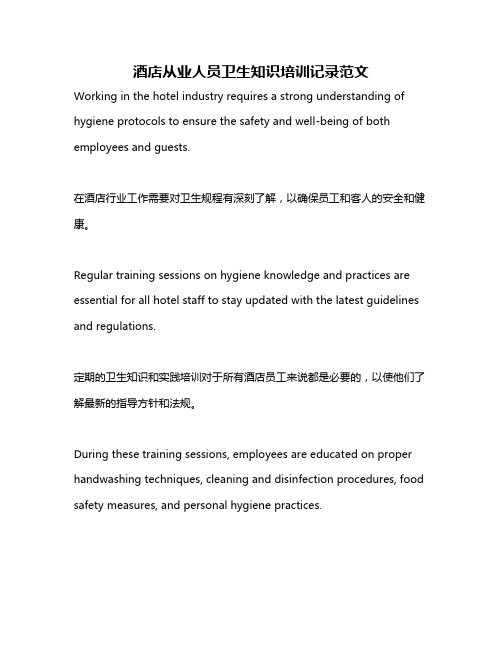 酒店从业人员卫生知识培训记录范文

Working in the hotel industry requires a strong understanding of hygiene protocols to ensure the safety and well-being of both employees and guests.

在酒店行业工作需要对卫生规程有深刻了解，以确保员工和客人的安全和健康。

Regular training sessions on hygiene knowledge and practices are essential for all hotel staff to stay updated with the latest guidelines and regulations.

定期的卫生知识和实践培训对于所有酒店员工来说都是必要的，以使他们了解最新的指导方针和法规。

During these training sessions, employees are educated on proper handwashing techniques, cleaning and disinfection procedures, food safety measures, and personal hygiene practices.